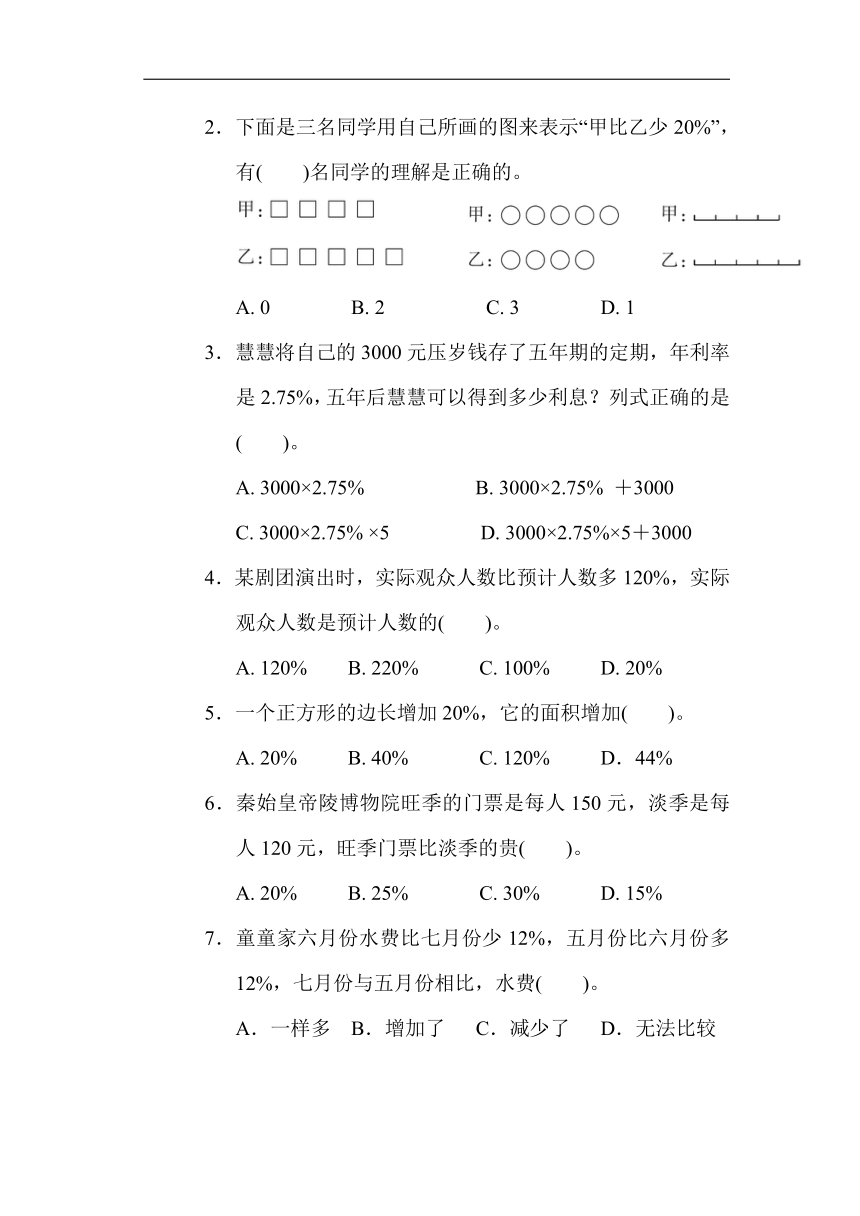 2．下面是三名同学用自己所画的图来表示“甲比乙少 20%”，有(　　)名同学的理解是正确的。

甲：□ □ □ □　　甲：○○○○○　　甲：

乙：□ □ □ □ □　　乙：○○○○　　乙：

A. 0　　B. 2　　C. 3　　D. 1

3．慧慧将自己的 3000 元压岁钱存了五年期的定期，年利率是 2.75%，五年后慧慧可以得到多少利息？列式正确的是(　　)。

A. 3000×2.75%　　B. 3000×2.75% ＋3000

C. 3000×2.75% ×5　　D. 3000×2.75%×5＋3000

4．某剧团演出时，实际观众人数比预计人数多 120%，实际观众人数是预计人数的(　　)。

A. 120%　　B. 220%　　C. 100%　　D. 20%

5．一个正方形的边长增加 20%，它的面积增加(　　)。

A. 20%　　B. 40%　　C. 120%　　D．44%

6．秦始皇帝陵博物院旺季的门票是每人 150 元，淡季是每人 120 元，旺季门票比淡季的贵(　　)。

A. 20%　　B. 25%　　C. 30%　　D. 15%

7．童童家六月份水费比七月份少 12%，五月份比六月份多 12%，七月份与五月份相比，水费(　　)。

A．一样多　B．增加了　C．减少了　D．无法比较